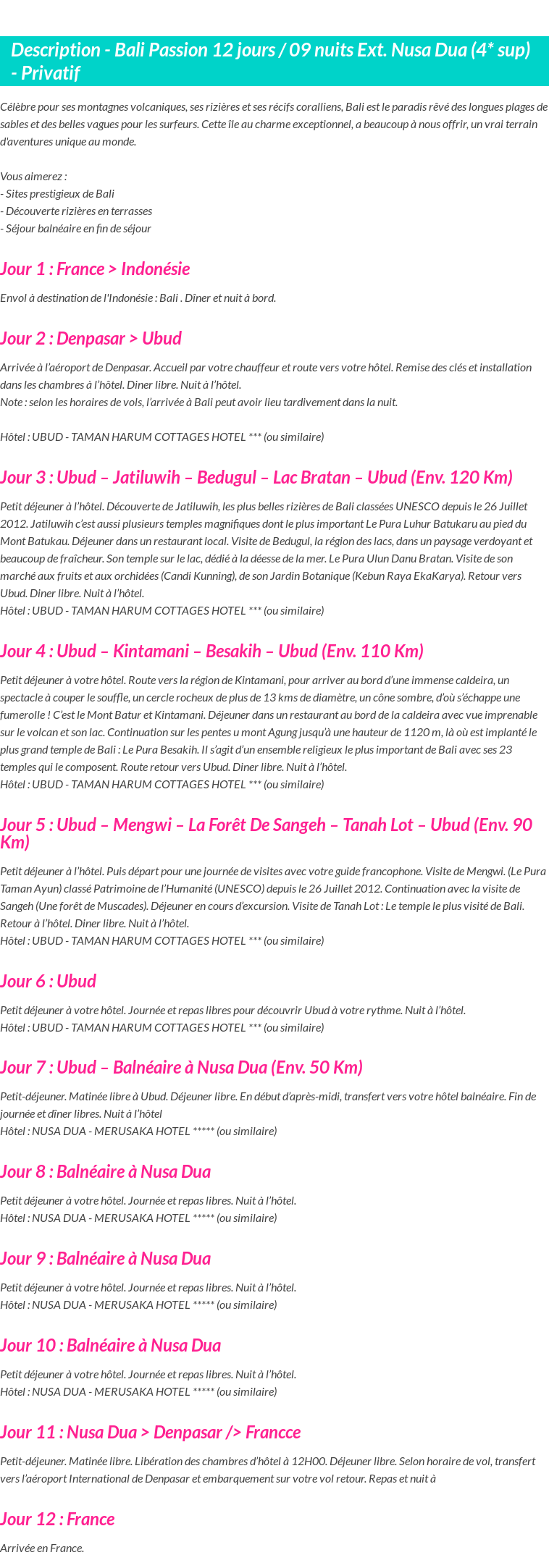 Description - Bali Passion 12 jours / 09 nuits Ext. Nusa Dua (4* sup) - Privatif

Célèbre pour ses montagnes volcaniques, ses rizières et ses récifs coralliens, Bali est le paradis rêvé des longues plages de sables et des belles vagues pour les surfeurs. Cette île au charme exceptionnel, a beaucoup à nous offrir, un vrai terrain d'aventures unique au monde.

Vous aimerez :
- Sites prestigieux de Bali
- Découverte rizières en terrasses
- Séjour balnéaire en fin de séjour

Jour 1 : France > Indonésie

Envol à destination de l'Indonésie : Bali . Dîner et nuit à bord.

Jour 2 : Denpasar > Ubud

Arrivée à l'aéroport de Denpasar. Accueil par votre chauffeur et route vers votre hôtel. Remise des clés et installation dans les chambres à l'hôtel. Diner libre. Nuit à l'hôtel.
Note : selon les horaires de vols, l'arrivée à Bali peut avoir lieu tardivement dans la nuit.

Hôtel : UBUD - TAMAN HARUM COTTAGES HOTEL *** (ou similaire)

Jour 3 : Ubud – Jatiluwih – Bedugul – Lac Bratan – Ubud (Env. 120 Km)

Petit déjeuner à l'hôtel. Découverte de Jatiluwih, les plus belles rizières de Bali classées UNESCO depuis le 26 Juillet 2012. Jatiluwih c'est aussi plusieurs temples magnifiques dont le plus important Le Pura Luhur Batukaru au pied du Mont Batukau. Déjeuner dans un restaurant local. Visite de Bedugul, la région des lacs, dans un paysage verdoyant et beaucoup de fraîcheur. Son temple sur le lac, dédié à la déesse de la mer. Le Pura Ulun Danu Bratan. Visite de son marché aux fruits et aux orchidées (Candi Kunning), de son Jardin Botanique (Kebun Raya EkaKarya). Retour vers Ubud. Diner libre. Nuit à l'hôtel.
Hôtel : UBUD - TAMAN HARUM COTTAGES HOTEL *** (ou similaire)

Jour 4 : Ubud – Kintamani – Besakih – Ubud (Env. 110 Km)

Petit déjeuner à votre hôtel. Route vers la région de Kintamani, pour arriver au bord d'une immense caldeira, un spectacle à couper le souffle, un cercle rocheux de plus de 13 kms de diamètre, un cône sombre, d'où s'échappe une fumerolle ! C'est le Mont Batur et Kintamani. Déjeuner dans un restaurant au bord de la caldeira avec vue imprenable sur le volcan et son lac. Continuation sur les pentes u mont Agung jusqu'à une hauteur de 1120 m, là où est implanté le plus grand temple de Bali : Le Pura Besakih. Il s'agit d'un ensemble religieux le plus important de Bali avec ses 23 temples qui le composent. Route retour vers Ubud. Diner libre. Nuit à l'hôtel.
Hôtel : UBUD - TAMAN HARUM COTTAGES HOTEL *** (ou similaire)

Jour 5 : Ubud – Mengwi – La Forêt De Sangeh – Tanah Lot – Ubud (Env. 90 Km)

Petit déjeuner à l'hôtel. Puis départ pour une journée de visites avec votre guide francophone. Visite de Mengwi. (Le Pura Taman Ayun) classé Patrimoine de l'Humanité (UNESCO) depuis le 26 Juillet 2012. Continuation avec la visite de Sangeh (Une forêt de Muscades). Déjeuner en cours d'excursion. Visite de Tanah Lot : Le temple le plus visité de Bali. Retour à l'hôtel. Diner libre. Nuit à l'hôtel.
Hôtel : UBUD - TAMAN HARUM COTTAGES HOTEL *** (ou similaire)

Jour 6 : Ubud

Petit déjeuner à votre hôtel. Journée et repas libres pour découvrir Ubud à votre rythme. Nuit à l'hôtel.
Hôtel : UBUD - TAMAN HARUM COTTAGES HOTEL *** (ou similaire)

Jour 7 : Ubud – Balnéaire à Nusa Dua (Env. 50 Km)

Petit-déjeuner. Matinée libre à Ubud. Déjeuner libre. En début d'après-midi, transfert vers votre hôtel balnéaire. Fin de journée et dîner libres. Nuit à l'hôtel
Hôtel : NUSA DUA - MERUSAKA HOTEL ***** (ou similaire)

Jour 8 : Balnéaire à Nusa Dua

Petit déjeuner à votre hôtel. Journée et repas libres. Nuit à l'hôtel.
Hôtel : NUSA DUA - MERUSAKA HOTEL ***** (ou similaire)

Jour 9 : Balnéaire à Nusa Dua

Petit déjeuner à votre hôtel. Journée et repas libres. Nuit à l'hôtel.
Hôtel : NUSA DUA - MERUSAKA HOTEL ***** (ou similaire)

Jour 10 : Balnéaire à Nusa Dua

Petit déjeuner à votre hôtel. Journée et repas libres. Nuit à l'hôtel.
Hôtel : NUSA DUA - MERUSAKA HOTEL ***** (ou similaire)

Jour 11 : Nusa Dua > Denpasar /> Francce

Petit-déjeuner. Matinée libre. Libération des chambres d'hôtel à 12H00. Déjeuner libre. Selon horaire de vol, transfert vers l'aéroport International de Denpasar et embarquement sur votre vol retour. Repas et nuit à

Jour 12 : France

Arrivée en France.